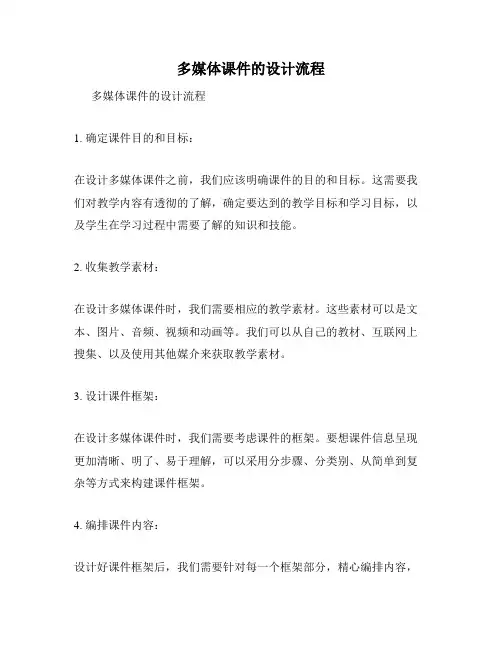 多媒体课件的设计流程

多媒体课件的设计流程

1. 确定课件目的和目标：

在设计多媒体课件之前，我们应该明确课件的目的和目标。这需要我们对教学内容有透彻的了解，确定要达到的教学目标和学习目标，以及学生在学习过程中需要了解的知识和技能。

2. 收集教学素材：

在设计多媒体课件时，我们需要相应的教学素材。这些素材可以是文本、图片、音频、视频和动画等。我们可以从自己的教材、互联网上搜集、以及使用其他媒介来获取教学素材。

3. 设计课件框架：

在设计多媒体课件时，我们需要考虑课件的框架。要想课件信息呈现更加清晰、明了、易于理解，可以采用分步骤、分类别、从简单到复杂等方式来构建课件框架。

4. 编排课件内容：

设计好课件框架后，我们需要针对每一个框架部分，精心编排内容，